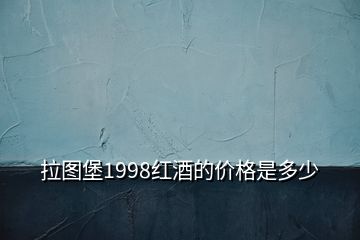 拉图堡1998红酒的价格是多少